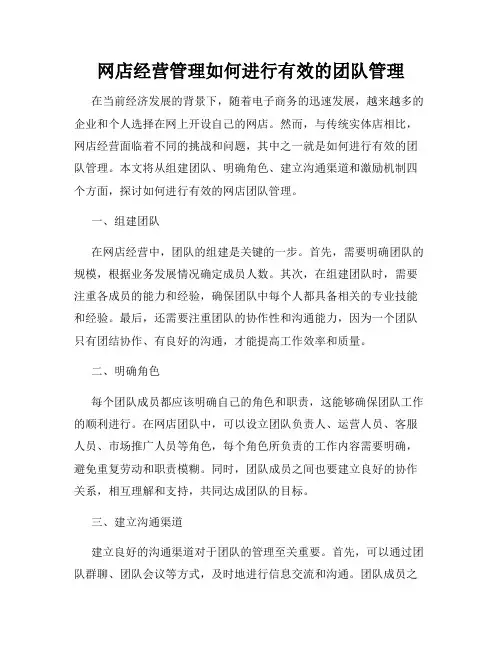 网店经营管理如何进行有效的团队管理

在当前经济发展的背景下，随着电子商务的迅速发展，越来越多的企业和个人选择在网上开设自己的网店。然而，与传统实体店相比，网店经营面临着不同的挑战和问题，其中之一就是如何进行有效的团队管理。本文将从组建团队、明确角色、建立沟通渠道和激励机制四个方面，探讨如何进行有效的网店团队管理。

一、组建团队

在网店经营中，团队的组建是关键的一步。首先，需要明确团队的规模，根据业务发展情况确定成员人数。其次，在组建团队时，需要注重各成员的能力和经验，确保团队中每个人都具备相关的专业技能和经验。最后，还需要注重团队的协作性和沟通能力，因为一个团队只有团结协作、有良好的沟通，才能提高工作效率和质量。

二、明确角色

每个团队成员都应该明确自己的角色和职责，这能够确保团队工作的顺利进行。在网店团队中，可以设立团队负责人、运营人员、客服人员、市场推广人员等角色，每个角色所负责的工作内容需要明确，避免重复劳动和职责模糊。同时，团队成员之间也要建立良好的协作关系，相互理解和支持，共同达成团队的目标。

三、建立沟通渠道

建立良好的沟通渠道对于团队的管理至关重要。首先，可以通过团队群聊、团队会议等方式，及时地进行信息交流和沟通。团队成员之